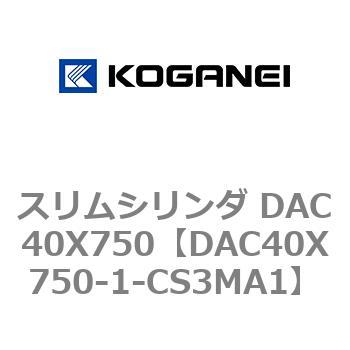 KOGANEI

スリムシリンダ DAC40X750【DAC40X750-1-CS3MA1】